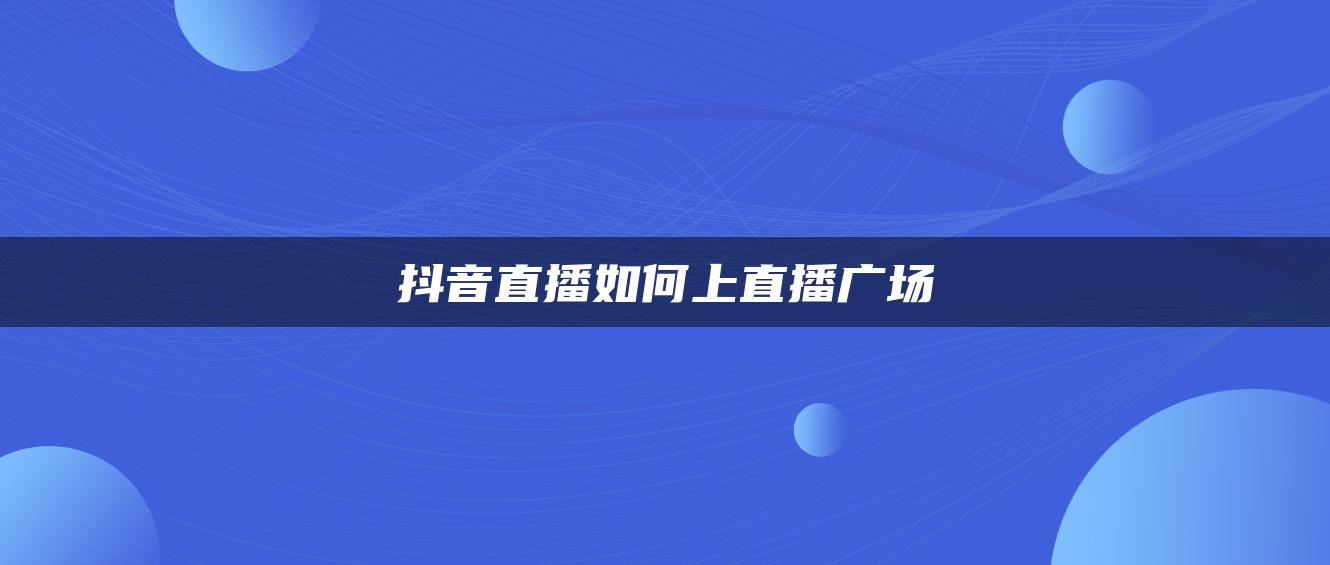 抖音直播如何上直播广场